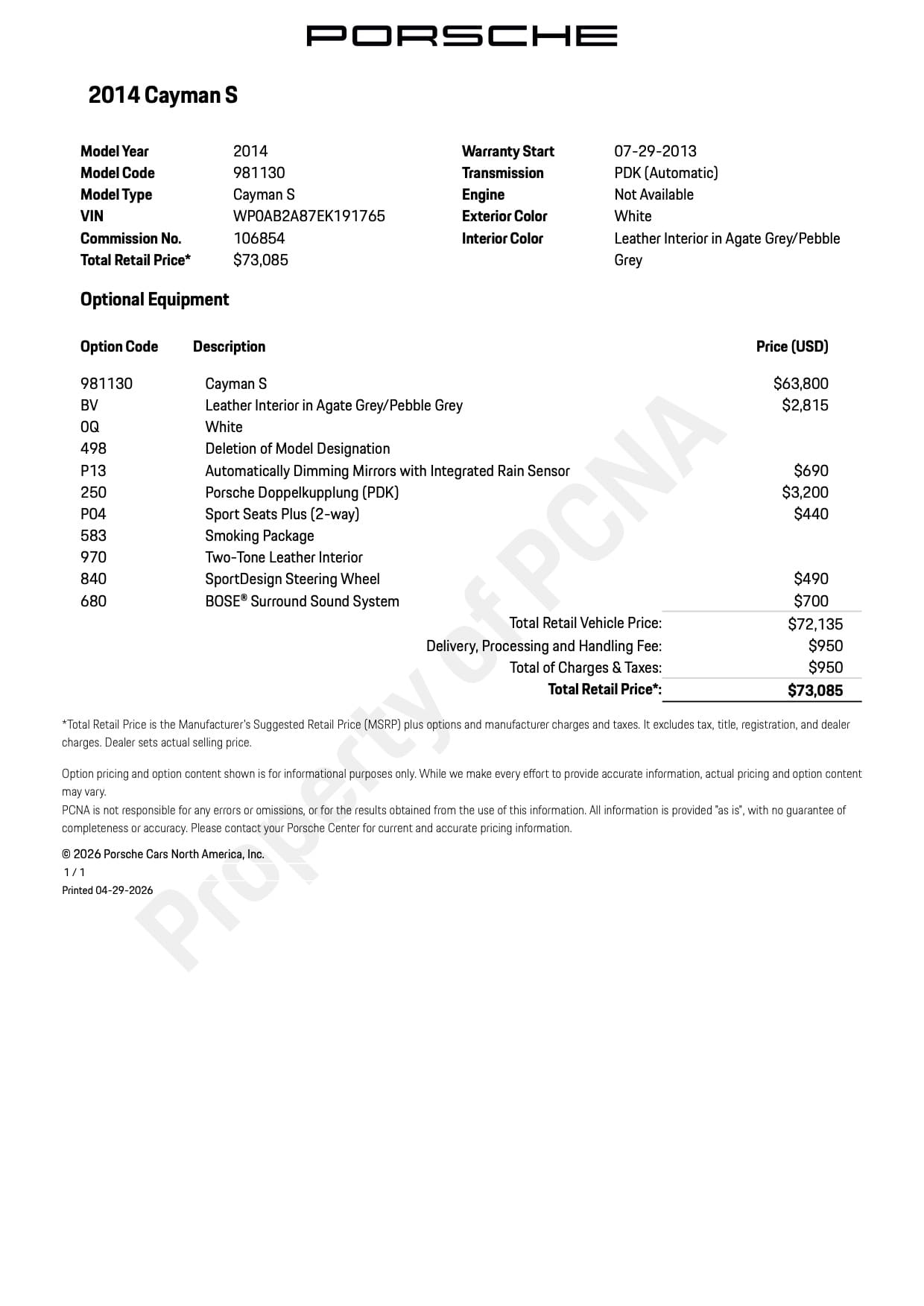 PORSCHE

2014 Cayman S

Model Year 2014
Model Code 981130
Model Type Cayman S
VIN WP0AB2A87EK191765
Commission No. 106854
Total Retail Price* $73,085

Warranty Start 07-29-2013
Transmission PDK (Automatic)
Engine Not Available
Exterior Color White
Interior Color Leather Interior in Agate Grey/Pebble Grey

Optional Equipment

| Option Code | Description | Price (USD) |
|---|---|---|
| 981130 | Cayman S | $63,800 |
| BV | Leather Interior in Agate Grey/Pebble Grey | $2,815 |
| 0Q | White | |
| 498 | Deletion of Model Designation | |
| P13 | Automatically Dimming Mirrors with Integrated Rain Sensor | $690 |
| 250 | Porsche Doppelkupplung (PDK) | $3,200 |
| P04 | Sport Seats Plus (2-way) | $440 |
| 583 | Smoking Package | |
| 970 | Two-Tone Leather Interior | |
| 840 | SportDesign Steering Wheel | $490 |
| 680 | BOSE® Surround Sound System | $700 |

Total Retail Vehicle Price: $72,135
Delivery, Processing and Handling Fee: $950
Total of Charges & Taxes: $950
Total Retail Price*: $73,085

*Total Retail Price is the Manufacturer's Suggested Retail Price (MSRP) plus options and manufacturer charges and taxes. It excludes tax, title, registration, and dealer charges. Dealer sets actual selling price.

Option pricing and option content shown is for informational purposes only. While we make every effort to provide accurate information, actual pricing and option content may vary.
PCNA is not responsible for any errors or omissions, or for the results obtained from the use of this information. All information is provided "as is", with no guarantee of completeness or accuracy. Please contact your Porsche Center for current and accurate pricing information.

© 2026 Porsche Cars North America, Inc.
1 / 1
Printed 04-29-2026

Property of PCNA